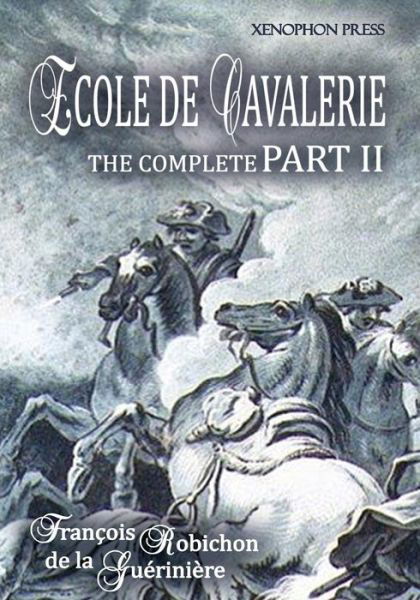 XENOPHON PRESS

ECOLE DE CAVALERIE

THE COMPLETE PART II

François Robichon de la Guérinière